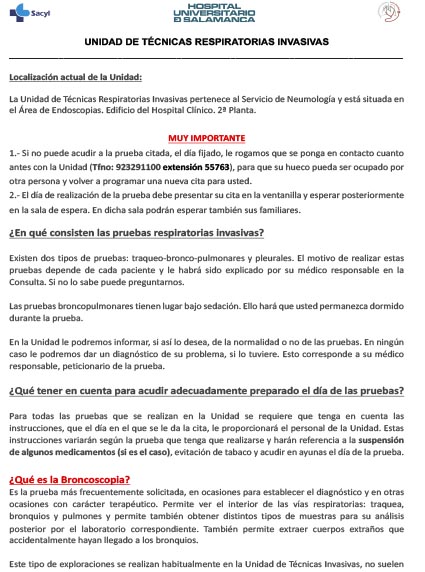 Sacyl

HOSPITAL UNIVERSITARIO D SALAMANCA

UNIDAD DE TÉCNICAS RESPIRATORIAS INVASIVAS

Localización actual de la Unidad:

La Unidad de Técnicas Respiratorias Invasivas pertenece al Servicio de Neumología y está situada en el Área de Endoscopias. Edificio del Hospital Clínico. 2ª Planta.

MUY IMPORTANTE

1.- Si no puede acudir a la prueba citada, el día fijado, le rogamos que se ponga en contacto cuanto antes con la Unidad (Tfno: 923291100 extensión 55763), para que su hueco pueda ser ocupado por otra persona y volver a programar una nueva cita para usted.

2.- El día de realización de la prueba debe presentar su cita en la ventanilla y esperar posteriormente en la sala de espera. En dicha sala podrán esperar también sus familiares.

¿En qué consisten las pruebas respiratorias invasivas?

Existen dos tipos de pruebas: traqueo-bronco-pulmonares y pleurales. El motivo de realizar estas pruebas depende de cada paciente y le habrá sido explicado por su médico responsable en la Consulta. Si no lo sabe puede preguntarnos.

Las pruebas broncopulmonares tienen lugar bajo sedación. Ello hará que usted permanezca dormido durante la prueba.

En la Unidad le podremos informar, si así lo desea, de la normalidad o no de las pruebas. En ningún caso le podremos dar un diagnóstico de su problema, si lo tuviere. Esto corresponde a su médico responsable, peticionario de la prueba.

¿Qué tener en cuenta para acudir adecuadamente preparado el día de las pruebas?

Para todas las pruebas que se realizan en la Unidad se requiere que tenga en cuenta las instrucciones, que el día en el que se le da la cita, le proporcionará el personal de la Unidad. Estas instrucciones variarán según la prueba que tenga que realizarse y harán referencia a la suspensión de algunos medicamentos (si es el caso), evitación de tabaco y acudir en ayunas el día de la prueba.

¿Qué es la Broncoscopia?

Es la prueba más frecuentemente solicitada, en ocasiones para establecer el diagnóstico y en otras ocasiones con carácter terapéutico. Permite ver el interior de las vías respiratorias: traquea, bronquios y pulmones y permite también obtener distintos tipos de muestras para su análisis posterior por el laboratorio correspondiente. También permite extraer cuerpos extraños que accidentalmente hayan llegado a los bronquios.

Este tipo de exploraciones se realizan habitualmente en la Unidad de Técnicas Invasivas, no suelen